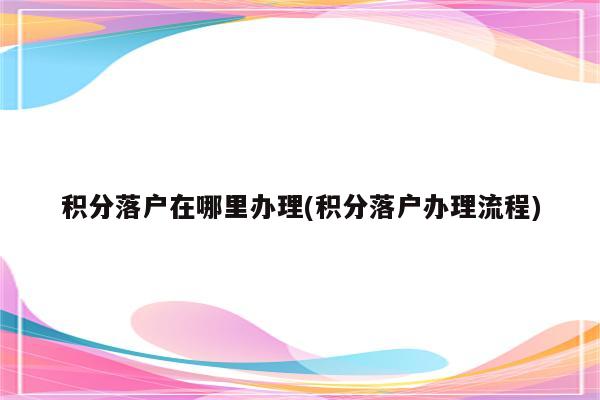 积分落户在哪里办理(积分落户办理流程)